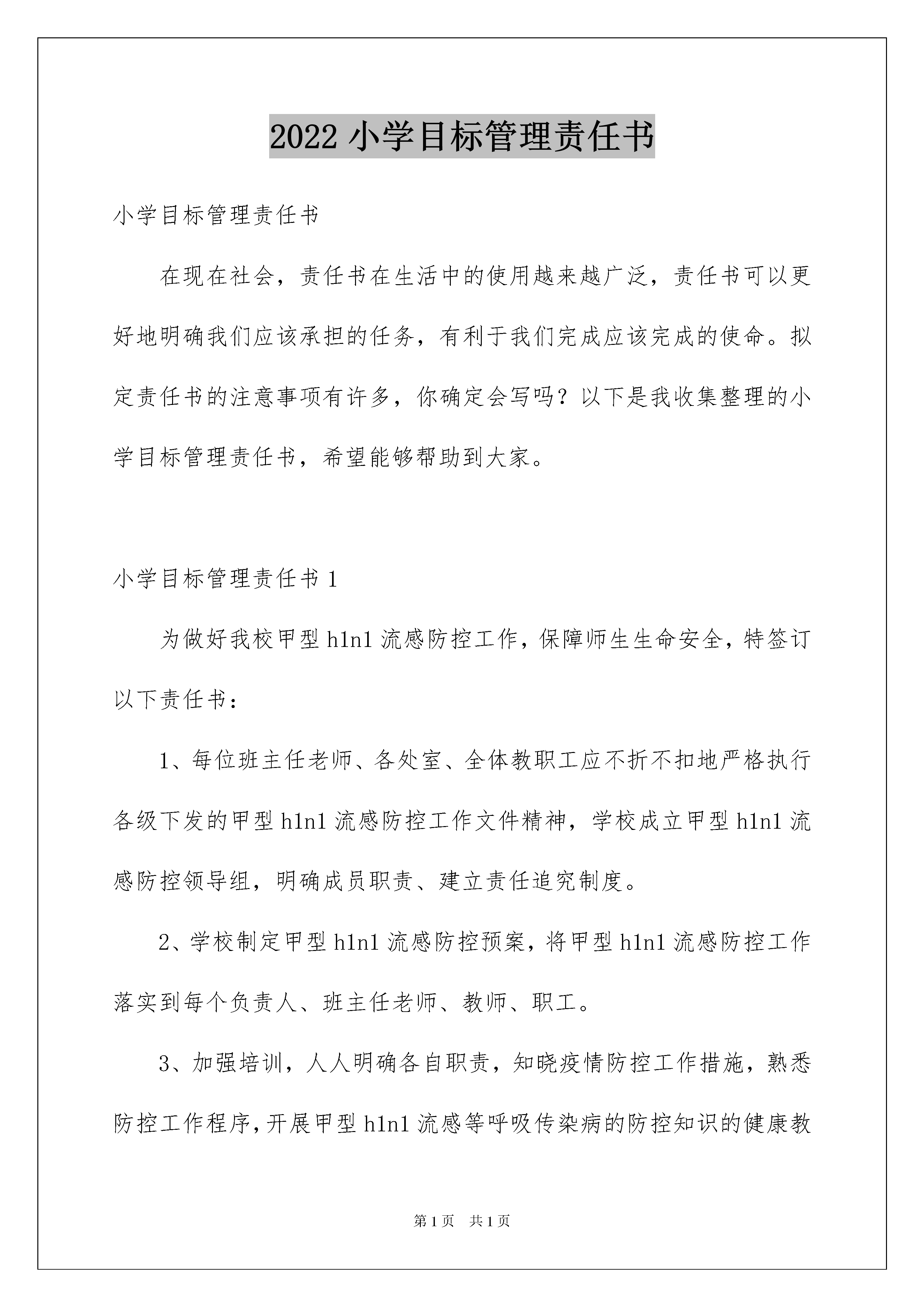 2022 小学目标管理责任书

小学目标管理责任书

在现在社会，责任书在生活中的使用越来越广泛，责任书可以更好地明确我们应该承担的任务，有利于我们完成应该完成的使命。拟定责任书的注意事项有许多，你确定会写吗？以下是我收集整理的小学目标管理责任书，希望能够帮助到大家。

小学目标管理责任书 1

为做好我校甲型 h1n1 流感防控工作，保障师生生命安全，特签订以下责任书：

1、每位班主任老师、各处室、全体教职工应不折不扣地严格执行各级下发的甲型 h1n1 流感防控工作文件精神，学校成立甲型 h1n1 流感防控领导组，明确成员职责、建立责任追究制度。

2、学校制定甲型 h1n1 流感防控预案，将甲型 h1n1 流感防控工作落实到每个负责人、班主任老师、教师、职工。

3、加强培训，人人明确各自职责，知晓疫情防控工作措施，熟悉防控工作程序，开展甲型 h1n1 流感等呼吸传染病的防控知识的健康教

第 1 页 共 1 页